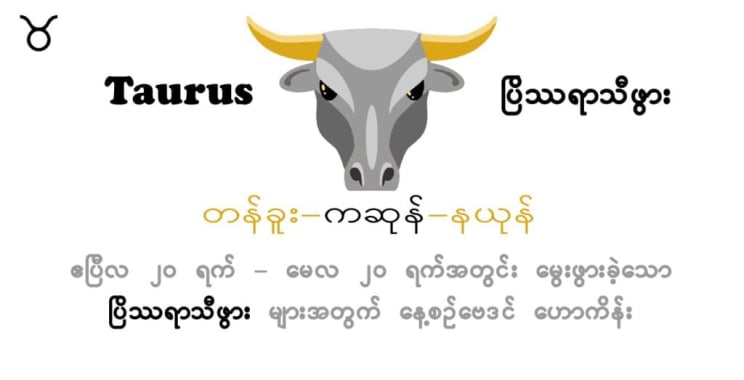 ♉

Taurus

ပြိဿရာသီဖွား

တန်ခူး–ကဆုန်–နယုန်

ဧပြီလ ၂၀ ရက် – မေလ ၂၀ ရက်အတွင်း မွေးဖွားခဲ့သော ပြိဿရာသီဖွား များအတွက် နေ့စဉ်ဗေဒင် ဟောကိန်း